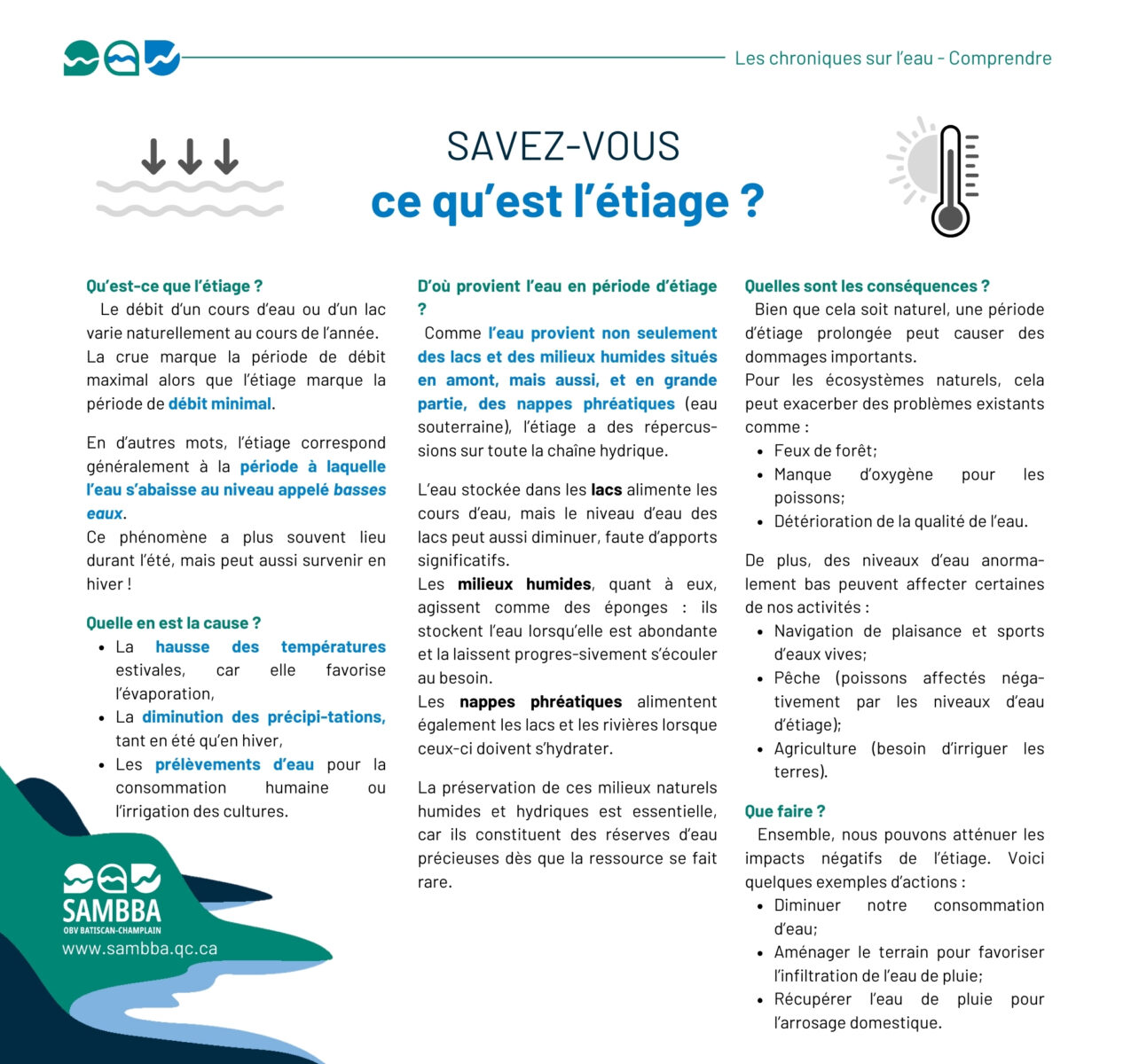 Les chroniques sur l'eau - Comprendre

SAVEZ-VOUS
ce qu'est l'étiage ?

Qu'est-ce que l'étiage ?
Le débit d'un cours d'eau ou d'un lac varie naturellement au cours de l'année. La crue marque la période de débit maximal alors que l'étiage marque la période de débit minimal.

En d'autres mots, l'étiage correspond généralement à la période à laquelle l'eau s'abaisse au niveau appelé basses eaux.
Ce phénomène a plus souvent lieu durant l'été, mais peut aussi survenir en hiver !

Quelle en est la cause ?
• La hausse des températures estivales, car elle favorise l'évaporation,
• La diminution des précipi-tations, tant en été qu'en hiver,
• Les prélèvements d'eau pour la consommation humaine ou l'irrigation des cultures.

SAMBBA
OBV BATISCAN-CHAMPLAIN
www.sambba.qc.ca

D'où provient l'eau en période d'étiage ?
Comme l'eau provient non seulement des lacs et des milieux humides situés en amont, mais aussi, et en grande partie, des nappes phréatiques (eau souterraine), l'étiage a des répercussions sur toute la chaîne hydrique.

L'eau stockée dans les lacs alimente les cours d'eau, mais le niveau d'eau des lacs peut aussi diminuer, faute d'apports significatifs.
Les milieux humides, quant à eux, agissent comme des éponges : ils stockent l'eau lorsqu'elle est abondante et la laissent progres-sivement s'écouler au besoin.
Les nappes phréatiques alimentent également les lacs et les rivières lorsque ceux-ci doivent s'hydrater.

La préservation de ces milieux naturels humides et hydriques est essentielle, car ils constituent des réserves d'eau précieuses dès que la ressource se fait rare.

Quelles sont les conséquences ?
Bien que cela soit naturel, une période d'étiage prolongée peut causer des dommages importants.
Pour les écosystèmes naturels, cela peut exacerber des problèmes existants comme :
• Feux de forêt;
• Manque d'oxygène pour les poissons;
• Détérioration de la qualité de l'eau.

De plus, des niveaux d'eau anormalement bas peuvent affecter certaines de nos activités :
• Navigation de plaisance et sports d'eaux vives;
• Pêche (poissons affectés négativement par les niveaux d'eau d'étiage);
• Agriculture (besoin d'irriguer les terres).

Que faire ?
Ensemble, nous pouvons atténuer les impacts négatifs de l'étiage. Voici quelques exemples d'actions :
• Diminuer notre consommation d'eau;
• Aménager le terrain pour favoriser l'infiltration de l'eau de pluie;
• Récupérer l'eau de pluie pour l'arrosage domestique.